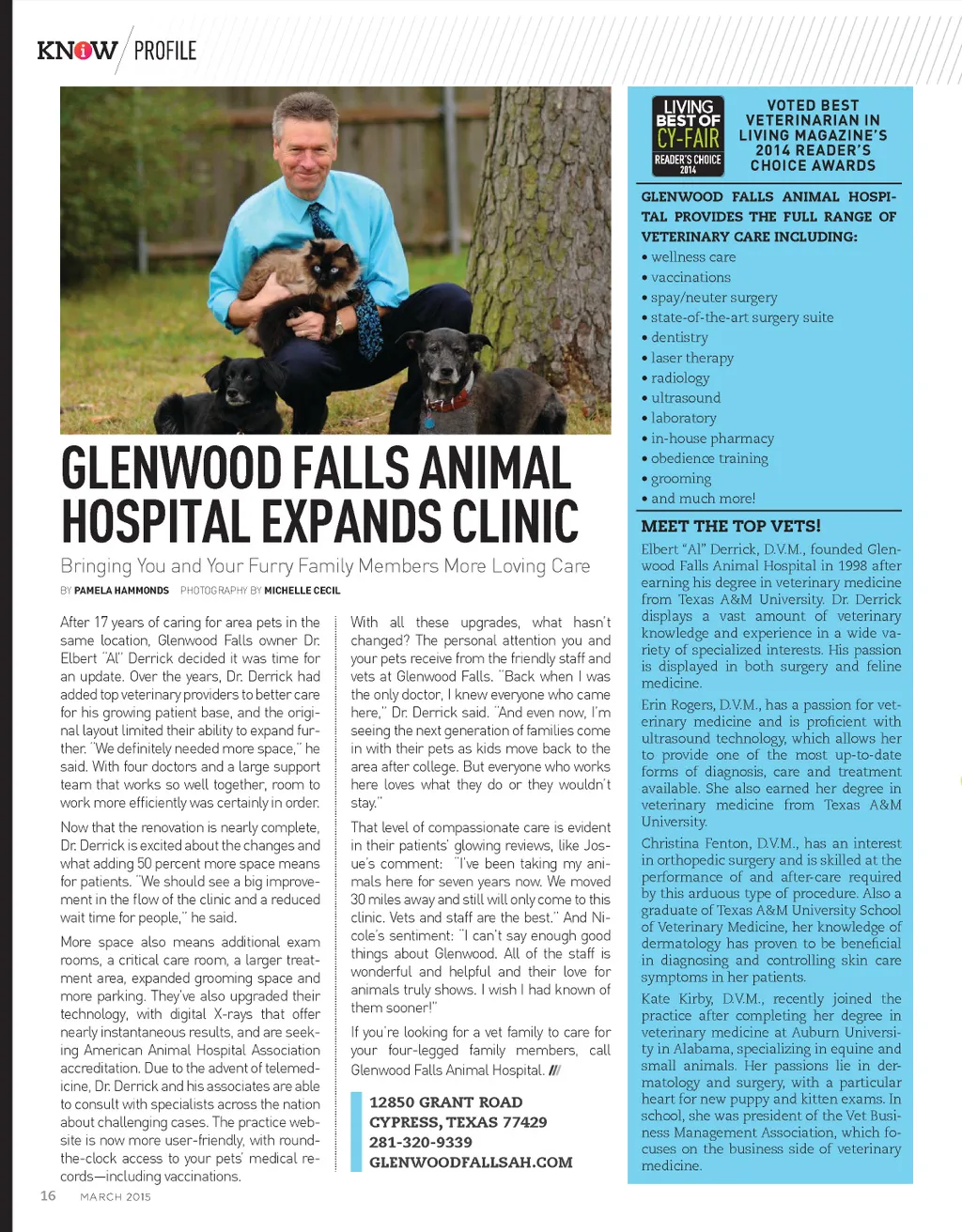 KNOW PROFILE

GLENWOOD FALLS ANIMAL HOSPITAL EXPANDS CLINIC

Bringing You and Your Furry Family Members More Loving Care

BY PAMELA HAMMONDS PHOTOGRAPHY BY MICHELLE CECIL

After 17 years of caring for area pets in the same location, Glenwood Falls owner Dr. Elbert "Al" Derrick decided it was time for an update. Over the years, Dr. Derrick had added top veterinary providers to better care for his growing patient base, and the original layout limited their ability to expand further. "We definitely needed more space," he said. With four doctors and a large support team that works so well together, room to work more efficiently was certainly in order.

Now that the renovation is nearly complete, Dr. Derrick is excited about the changes and what adding 50 percent more space means for patients. "We should see a big improvement in the flow of the clinic and a reduced wait time for people," he said.

More space also means additional exam rooms, a critical care room, a larger treatment area, expanded grooming space and more parking. They've also upgraded their technology, with digital X-rays that offer nearly instantaneous results, and are seeking American Animal Hospital Association accreditation. Due to the advent of telemedicine, Dr. Derrick and his associates are able to consult with specialists across the nation about challenging cases. The practice website is now more user-friendly, with round-the-clock access to your pets' medical records—including vaccinations.

With all these upgrades, what hasn't changed? The personal attention you and your pets receive from the friendly staff and vets at Glenwood Falls. "Back when I was the only doctor, I knew everyone who came here," Dr. Derrick said. "And even now, I'm seeing the next generation of families come in with their pets as kids move back to the area after college. But everyone who works here loves what they do or they wouldn't stay."

That level of compassionate care is evident in their patients' glowing reviews, like Josue's comment: "I've been taking my animals here for seven years now. We moved 30 miles away and still will only come to this clinic. Vets and staff are the best." And Nicole's sentiment: "I can't say enough good things about Glenwood. All of the staff is wonderful and helpful and their love for animals truly shows. I wish I had known of them sooner!"

If you're looking for a vet family to care for your four-legged family members, call Glenwood Falls Animal Hospital. ///

12850 GRANT ROAD
CYPRESS, TEXAS 77429
281-320-9339
GLENWOODFALLSAH.COM

LIVING BEST OF CY-FAIR READER'S CHOICE 2014

VOTED BEST VETERINARIAN IN LIVING MAGAZINE'S 2014 READER'S CHOICE AWARDS

GLENWOOD FALLS ANIMAL HOSPITAL PROVIDES THE FULL RANGE OF VETERINARY CARE INCLUDING:
• wellness care
• vaccinations
• spay/neuter surgery
• state-of-the-art surgery suite
• dentistry
• laser therapy
• radiology
• ultrasound
• laboratory
• in-house pharmacy
• obedience training
• grooming
• and much more!

MEET THE TOP VETS!

Elbert "Al" Derrick, D.V.M., founded Glenwood Falls Animal Hospital in 1998 after earning his degree in veterinary medicine from Texas A&M University. Dr. Derrick displays a vast amount of veterinary knowledge and experience in a wide variety of specialized interests. His passion is displayed in both surgery and feline medicine.

Erin Rogers, D.V.M., has a passion for veterinary medicine and is proficient with ultrasound technology, which allows her to provide one of the most up-to-date forms of diagnosis, care and treatment available. She also earned her degree in veterinary medicine from Texas A&M University.

Christina Fenton, D.V.M., has an interest in orthopedic surgery and is skilled at the performance of and after-care required by this arduous type of procedure. Also a graduate of Texas A&M University School of Veterinary Medicine, her knowledge of dermatology has proven to be beneficial in diagnosing and controlling skin care symptoms in her patients.

Kate Kirby, D.V.M., recently joined the practice after completing her degree in veterinary medicine at Auburn University in Alabama, specializing in equine and small animals. Her passions lie in dermatology and surgery, with a particular heart for new puppy and kitten exams. In school, she was president of the Vet Business Management Association, which focuses on the business side of veterinary medicine.

16 MARCH 2015